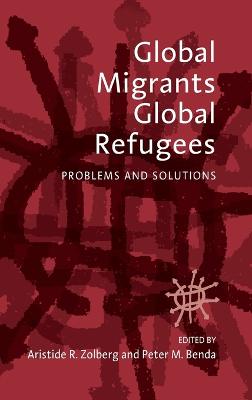 Global Migrants Global Refugees

PROBLEMS AND SOLUTIONS

EDITED BY
Aristide R. Zolberg and Peter M. Benda